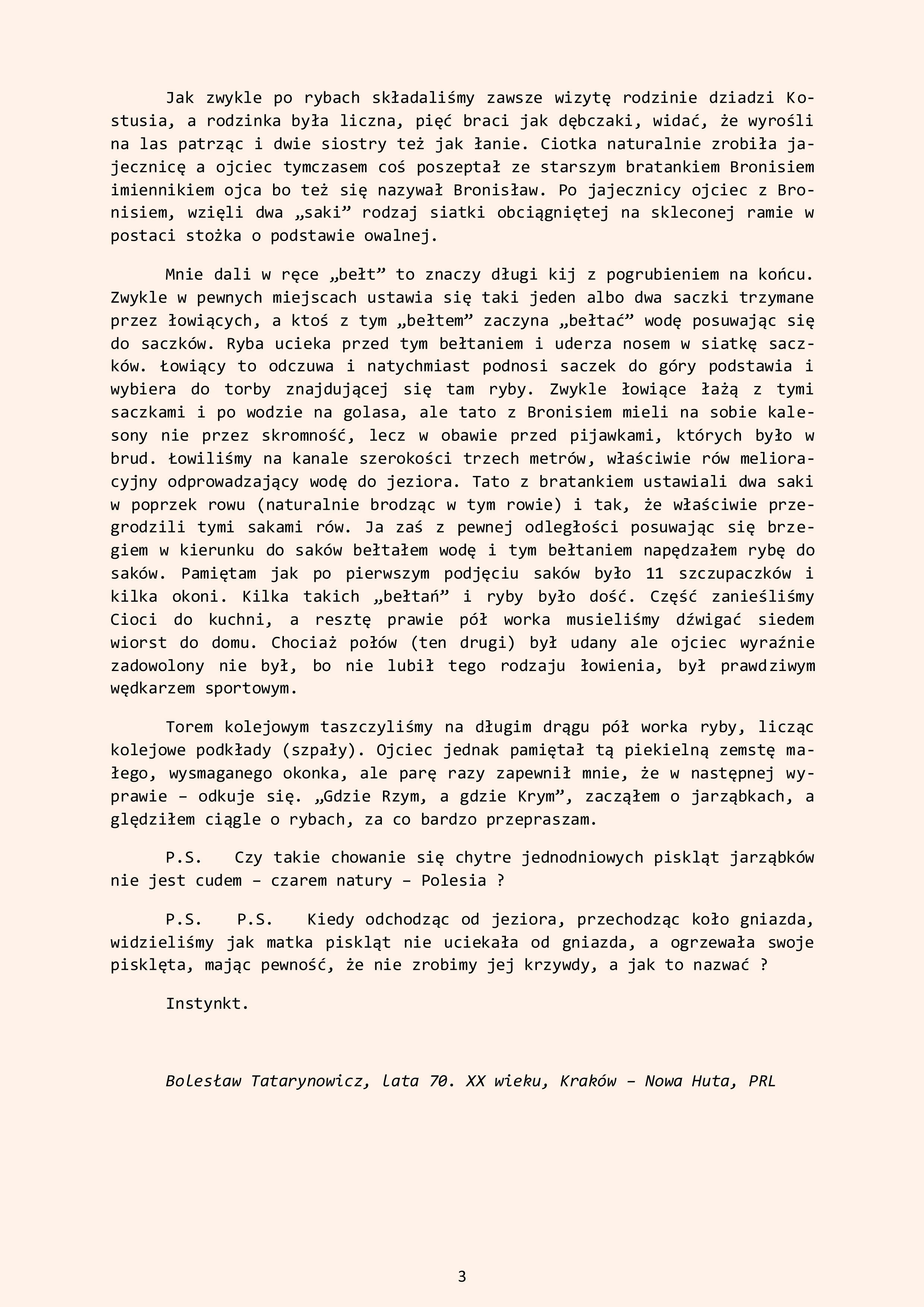 Jak zwykle po rybach składaliśmy zawsze wizytę rodzinie dziadzi Kostusia, a rodzinka była liczna, pięć braci jak dębczaki, widać, że wyrośli na las patrząc i dwie siostry też jak łanie. Ciotka naturalnie zrobiła jajecznicę a ojciec tymczasem coś poszeptał ze starszym bratankiem Bronisiem imiennikiem ojca bo też się nazywał Bronisław. Po jajecznicy ojciec z Bronisiem, wzięli dwa „saki” rodzaj siatki obciągniętej na skleconej ramie w postaci stożka o podstawie owalnej.

Mnie dali w ręce „bełt” to znaczy długi kij z pogrubieniem na końcu. Zwykle w pewnych miejscach ustawia się taki jeden albo dwa saczki trzymane przez łowiących, a ktoś z tym „bełtem” zaczyna „bełtać” wodę posuwając się do saczków. Ryba ucieka przed tym bełtaniem i uderza nosem w siatkę saczków. Łowiący to odczuwa i natychmiast podnosi saczek do góry podstawia i wybiera do torby znajdującej się tam ryby. Zwykle łowiące łażą z tymi saczkami i po wodzie na golasa, ale tato z Bronisiem mieli na sobie kalesony nie przez skromność, lecz w obawie przed pijawkami, których było w brud. Łowiliśmy na kanale szerokości trzech metrów, właściwie rów melioracyjny odprowadzający wodę do jeziora. Tato z bratankiem ustawiali dwa saki w poprzek rowu (naturalnie brodząc w tym rowie) i tak, że właściwie przegrodzili tymi sakami rów. Ja zaś z pewnej odległości posuwając się brzegiem w kierunku do saków bełtałem wodę i tym bełtaniem napędzałem rybę do saków. Pamiętam jak po pierwszym podjęciu saków było 11 szczupaczków i kilka okoni. Kilka takich „bełtań” i ryby było dość. Część zanieśliśmy Cioci do kuchni, a resztę prawie pół worka musieliśmy dźwigać siedem wiorst do domu. Chociaż połów (ten drugi) był udany ale ojciec wyraźnie zadowolony nie był, bo nie lubił tego rodzaju łowienia, był prawdziwym wędkarzem sportowym.

Torem kolejowym taszczyliśmy na długim drągu pół worka ryby, licząc kolejowe podkłady (szpały). Ojciec jednak pamiętał tą piekielną zemstę małego, wysmaganego okonka, ale parę razy zapewnił mnie, że w następnej wyprawie – odkuje się. „Gdzie Rzym, a gdzie Krym”, zacząłem o jarząbkach, a ględziłem ciągle o rybach, za co bardzo przepraszam.

P.S. Czy takie chowanie się chytre jednodniowych piskląt jarząbków nie jest cudem – czarem natury – Polesia ?

P.S. P.S. Kiedy odchodząc od jeziora, przechodząc koło gniazda, widzieliśmy jak matka piskląt nie uciekała od gniazda, a ogrzewała swoje pisklęta, mając pewność, że nie zrobimy jej krzywdy, a jak to nazwać ?

Instynkt.

Bolesław Tatarynowicz, lata 70. XX wieku, Kraków – Nowa Huta, PRL

3